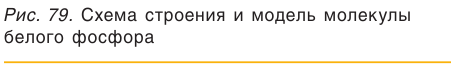 Рис. 79. Схема строения и модель молекулы белого фосфора